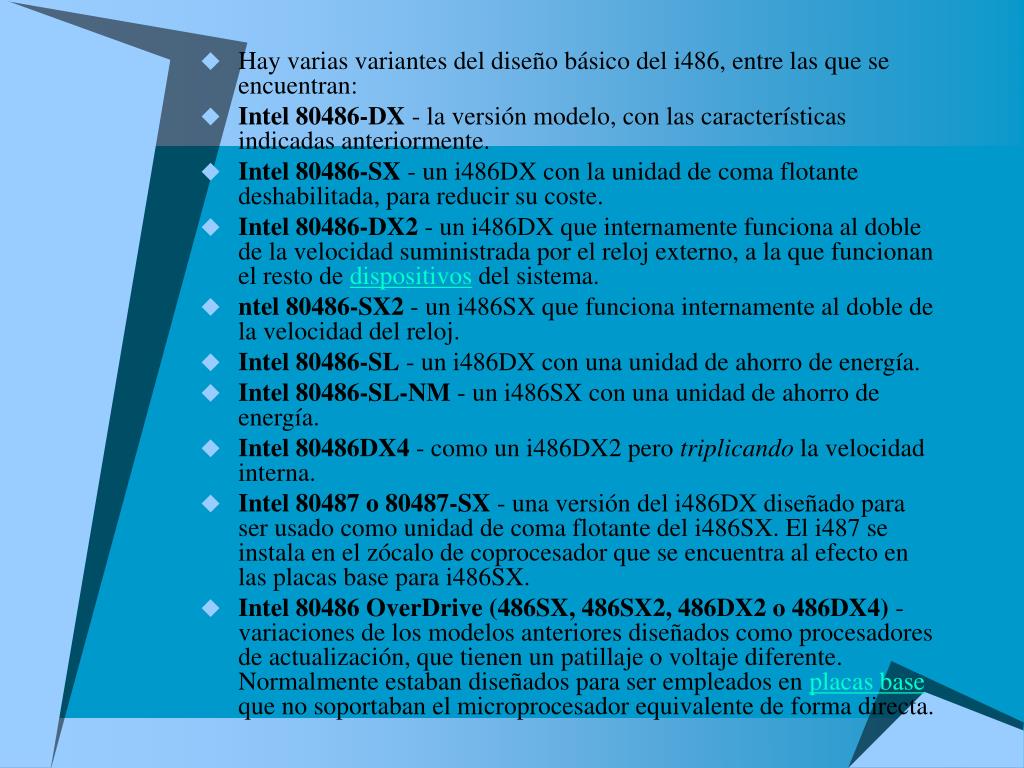 Hay varias variantes del diseño básico del i486, entre las que se encuentran:

Intel 80486-DX - la versión modelo, con las características indicadas anteriormente.

Intel 80486-SX - un i486DX con la unidad de coma flotante deshabilitada, para reducir su coste.

Intel 80486-DX2 - un i486DX que internamente funciona al doble de la velocidad suministrada por el reloj externo, a la que funcionan el resto de dispositivos del sistema.

ntel 80486-SX2 - un i486SX que funciona internamente al doble de la velocidad del reloj.

Intel 80486-SL - un i486DX con una unidad de ahorro de energía.

Intel 80486-SL-NM - un i486SX con una unidad de ahorro de energía.

Intel 80486DX4 - como un i486DX2 pero triplicando la velocidad interna.

Intel 80487 o 80487-SX - una versión del i486DX diseñado para ser usado como unidad de coma flotante del i486SX. El i487 se instala en el zócalo de coprocesador que se encuentra al efecto en las placas base para i486SX.

Intel 80486 OverDrive (486SX, 486SX2, 486DX2 o 486DX4) - variaciones de los modelos anteriores diseñados como procesadores de actualización, que tienen un patillaje o voltaje diferente. Normalmente estaban diseñados para ser empleados en placas base que no soportaban el microprocesador equivalente de forma directa.